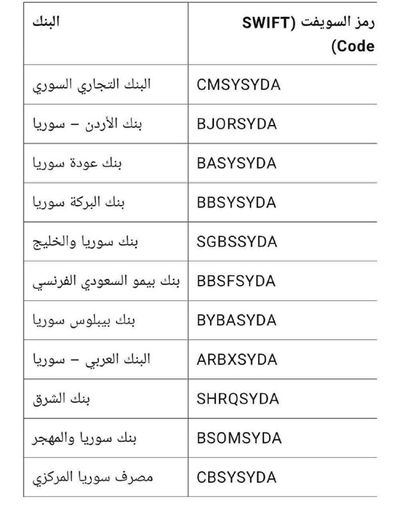 | البنك | رمز السويفت (SWIFT Code) |
|---|---|
| البنك التجاري السوري | CMSYSYDA |
| بنك الأردن – سوريا | BJORSYDA |
| بنك عودة سوريا | BASYSYDA |
| بنك البركة سوريا | BBSYSYDA |
| بنك سوريا والخليج | SGBSSYDA |
| بنك بيمو السعودي الفرنسي | BBSFSYDA |
| بنك بيبلوس سوريا | BYBASYDA |
| البنك العربي – سوريا | ARBXSYDA |
| بنك الشرق | SHRQSYDA |
| بنك سوريا والمهجر | BSOMSYDA |
| مصرف سوريا المركزي | CBSYSYDA |